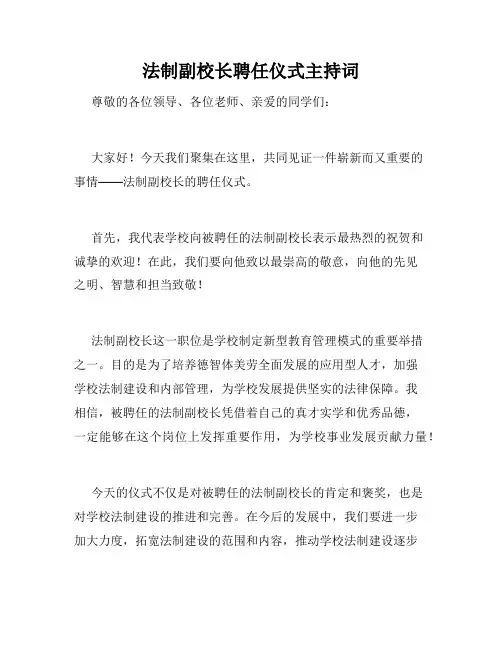 法制副校长聘任仪式主持词

尊敬的各位领导、各位老师、亲爱的同学们：

大家好！今天我们聚集在这里，共同见证一件崭新而又重要的事情——法制副校长的聘任仪式。

首先，我代表学校向被聘任的法制副校长表示最热烈的祝贺和诚挚的欢迎！在此，我们要向他致以最崇高的敬意，向他的先见之明、智慧和担当致敬！

法制副校长这一职位是学校制定新型教育管理模式的重要举措之一。目的是为了培养德智体美劳全面发展的应用型人才，加强学校法制建设和内部管理，为学校发展提供坚实的法律保障。我相信，被聘任的法制副校长凭借着自己的真才实学和优秀品德，一定能够在这个岗位上发挥重要作用，为学校事业发展贡献力量！

今天的仪式不仅是对被聘任的法制副校长的肯定和褒奖，也是对学校法制建设的推进和完善。在今后的发展中，我们要进一步加大力度，拓宽法制建设的范围和内容，推动学校法制建设逐步